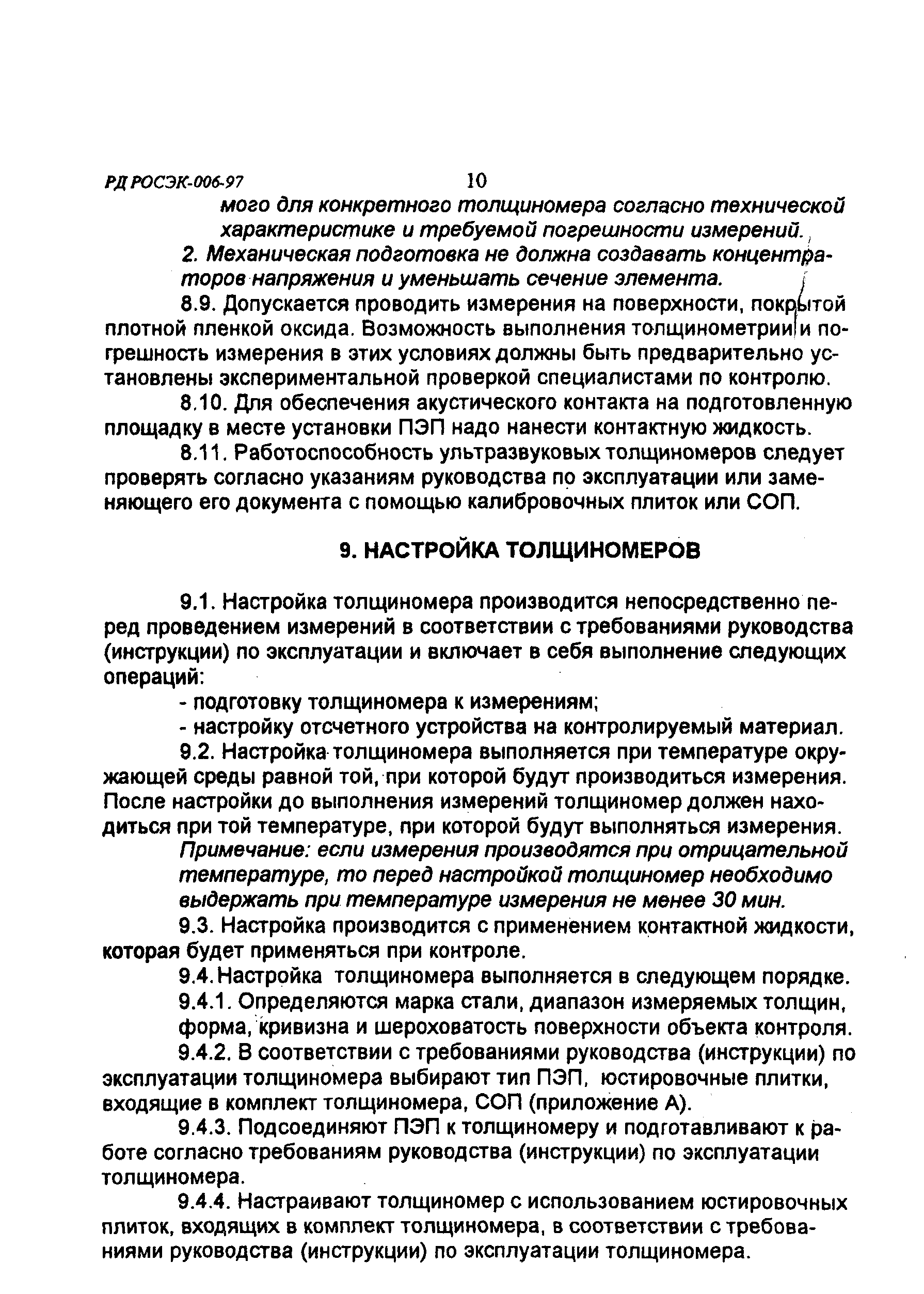 РД РОСЭК-006-97 10

мого для конкретного толщиномера согласно технической характеристике и требуемой погрешности измерений.

2. Механическая подготовка не должна создавать концентраторов напряжения и уменьшать сечение элемента.

8.9. Допускается проводить измерения на поверхности, покрытой плотной пленкой оксида. Возможность выполнения толщинометрии и погрешность измерения в этих условиях должны быть предварительно установлены экспериментальной проверкой специалистами по контролю.

8.10. Для обеспечения акустического контакта на подготовленную площадку в месте установки ПЭП надо нанести контактную жидкость.

8.11. Работоспособность ультразвуковых толщиномеров следует проверять согласно указаниям руководства по эксплуатации или заменяющего его документа с помощью калибровочных плиток или СОП.

9. НАСТРОЙКА ТОЛЩИНОМЕРОВ

9.1. Настройка толщиномера производится непосредственно перед проведением измерений в соответствии с требованиями руководства (инструкции) по эксплуатации и включает в себя выполнение следующих операций:

- подготовку толщиномера к измерениям;

- настройку отсчетного устройства на контролируемый материал.

9.2. Настройка толщиномера выполняется при температуре окружающей среды равной той, при которой будут производиться измерения. После настройки до выполнения измерений толщиномер должен находиться при той температуре, при которой будут выполняться измерения.

Примечание: если измерения производятся при отрицательной температуре, то перед настройкой толщиномер необходимо выдержать при температуре измерения не менее 30 мин.

9.3. Настройка производится с применением контактной жидкости, которая будет применяться при контроле.

9.4. Настройка толщиномера выполняется в следующем порядке.

9.4.1. Определяются марка стали, диапазон измеряемых толщин, форма, кривизна и шероховатость поверхности объекта контроля.

9.4.2. В соответствии с требованиями руководства (инструкции) по эксплуатации толщиномера выбирают тип ПЭП, юстировочные плитки, входящие в комплект толщиномера, СОП (приложение А).

9.4.3. Подсоединяют ПЭП к толщиномеру и подготавливают к работе согласно требованиям руководства (инструкции) по эксплуатации толщиномера.

9.4.4. Настраивают толщиномер с использованием юстировочных плиток, входящих в комплект толщиномера, в соответствии с требованиями руководства (инструкции) по эксплуатации толщиномера.